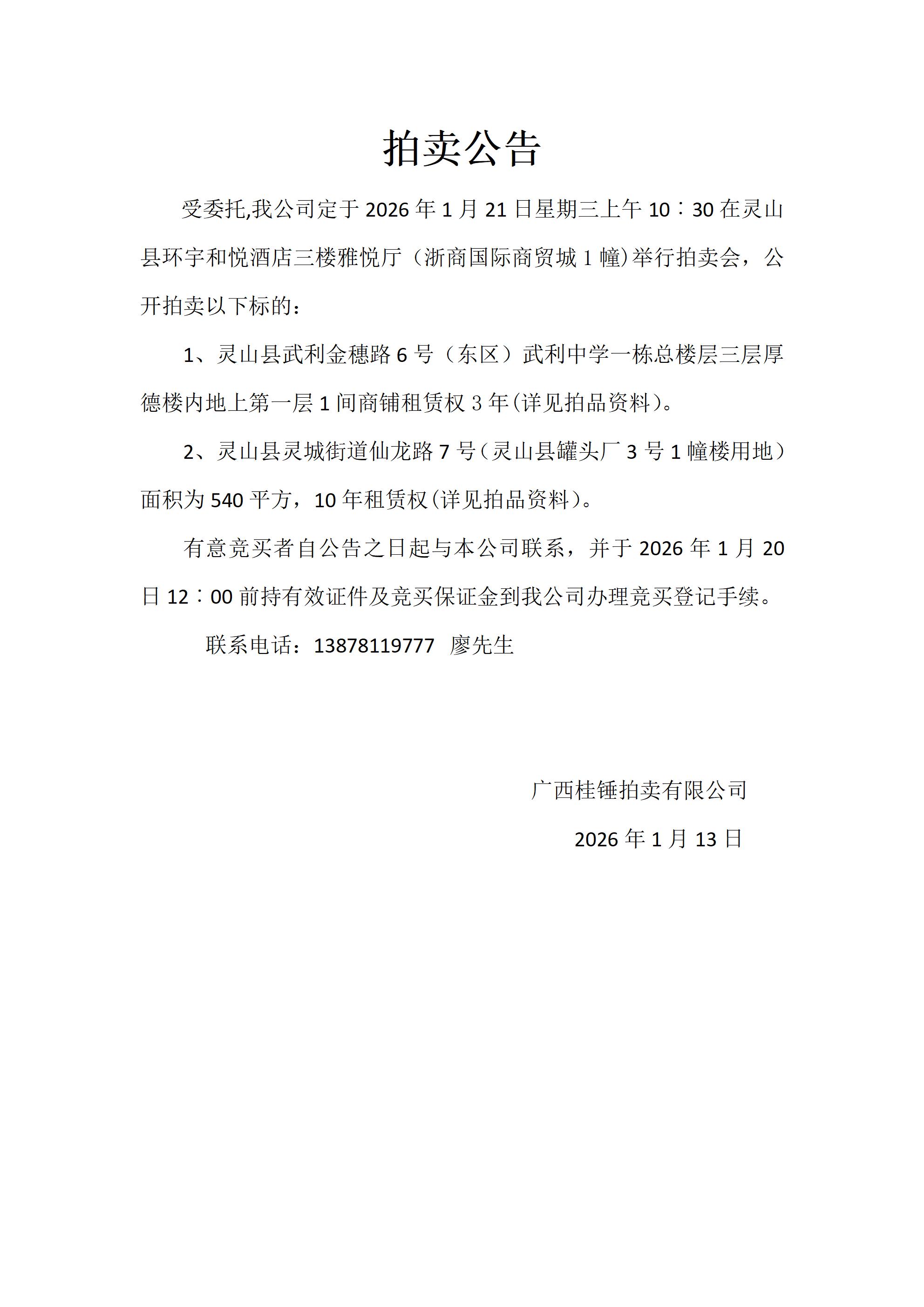 拍卖公告

受委托,我公司定于 2026 年 1 月 21 日星期三上午 10：30 在灵山县环宇和悦酒店三楼雅悦厅（浙商国际商贸城 1 幢)举行拍卖会，公开拍卖以下标的：

1、灵山县武利金穗路 6 号（东区）武利中学一栋总楼层三层厚德楼内地上第一层 1 间商铺租赁权 3 年(详见拍品资料)。

2、灵山县灵城街道仙龙路 7 号（灵山县罐头厂 3 号 1 幢楼用地）面积为 540 平方，10 年租赁权(详见拍品资料)。

有意竞买者自公告之日起与本公司联系，并于 2026 年 1 月 20 日 12：00 前持有效证件及竞买保证金到我公司办理竞买登记手续。

联系电话：13878119777 廖先生

广西桂锤拍卖有限公司

2026 年 1 月 13 日